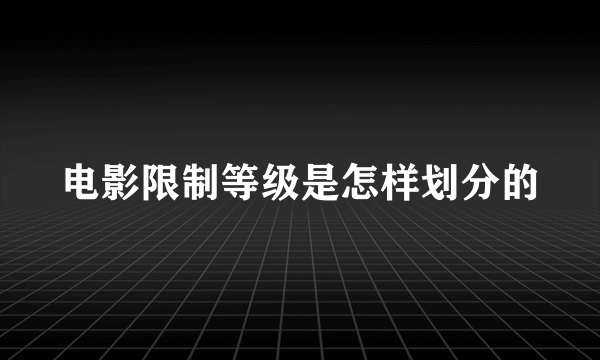 电影限制等级是怎样划分的